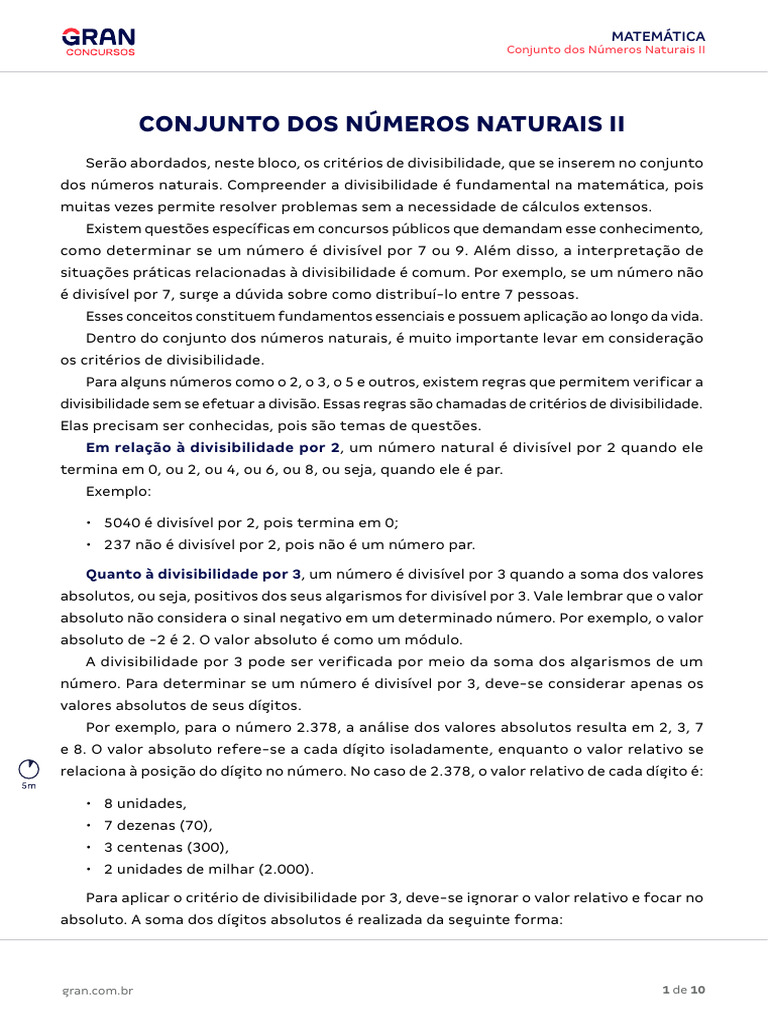 GRAN CONCURSOS

MATEMÁTICA
Conjunto dos Números Naturais II

CONJUNTO DOS NÚMEROS NATURAIS II

Serão abordados, neste bloco, os critérios de divisibilidade, que se inserem no conjunto dos números naturais. Compreender a divisibilidade é fundamental na matemática, pois muitas vezes permite resolver problemas sem a necessidade de cálculos extensos.

Existem questões específicas em concursos públicos que demandam esse conhecimento, como determinar se um número é divisível por 7 ou 9. Além disso, a interpretação de situações práticas relacionadas à divisibilidade é comum. Por exemplo, se um número não é divisível por 7, surge a dúvida sobre como distribuí-lo entre 7 pessoas.

Esses conceitos constituem fundamentos essenciais e possuem aplicação ao longo da vida.

Dentro do conjunto dos números naturais, é muito importante levar em consideração os critérios de divisibilidade.

Para alguns números como o 2, o 3, o 5 e outros, existem regras que permitem verificar a divisibilidade sem se efetuar a divisão. Essas regras são chamadas de critérios de divisibilidade. Elas precisam ser conhecidas, pois são temas de questões.

Em relação à divisibilidade por 2, um número natural é divisível por 2 quando ele termina em 0, ou 2, ou 4, ou 6, ou 8, ou seja, quando ele é par.

Exemplo:

• 5040 é divisível por 2, pois termina em 0;
• 237 não é divisível por 2, pois não é um número par.

Quanto à divisibilidade por 3, um número é divisível por 3 quando a soma dos valores absolutos, ou seja, positivos dos seus algarismos for divisível por 3. Vale lembrar que o valor absoluto não considera o sinal negativo em um determinado número. Por exemplo, o valor absoluto de -2 é 2. O valor absoluto é como um módulo.

A divisibilidade por 3 pode ser verificada por meio da soma dos algarismos de um número. Para determinar se um número é divisível por 3, deve-se considerar apenas os valores absolutos de seus dígitos.

Por exemplo, para o número 2.378, a análise dos valores absolutos resulta em 2, 3, 7 e 8. O valor absoluto refere-se a cada dígito isoladamente, enquanto o valor relativo se relaciona à posição do dígito no número. No caso de 2.378, o valor relativo de cada dígito é:

5m

• 8 unidades,
• 7 dezenas (70),
• 3 centenas (300),
• 2 unidades de milhar (2.000).

Para aplicar o critério de divisibilidade por 3, deve-se ignorar o valor relativo e focar no absoluto. A soma dos dígitos absolutos é realizada da seguinte forma:

gran.com.br

1 de 10